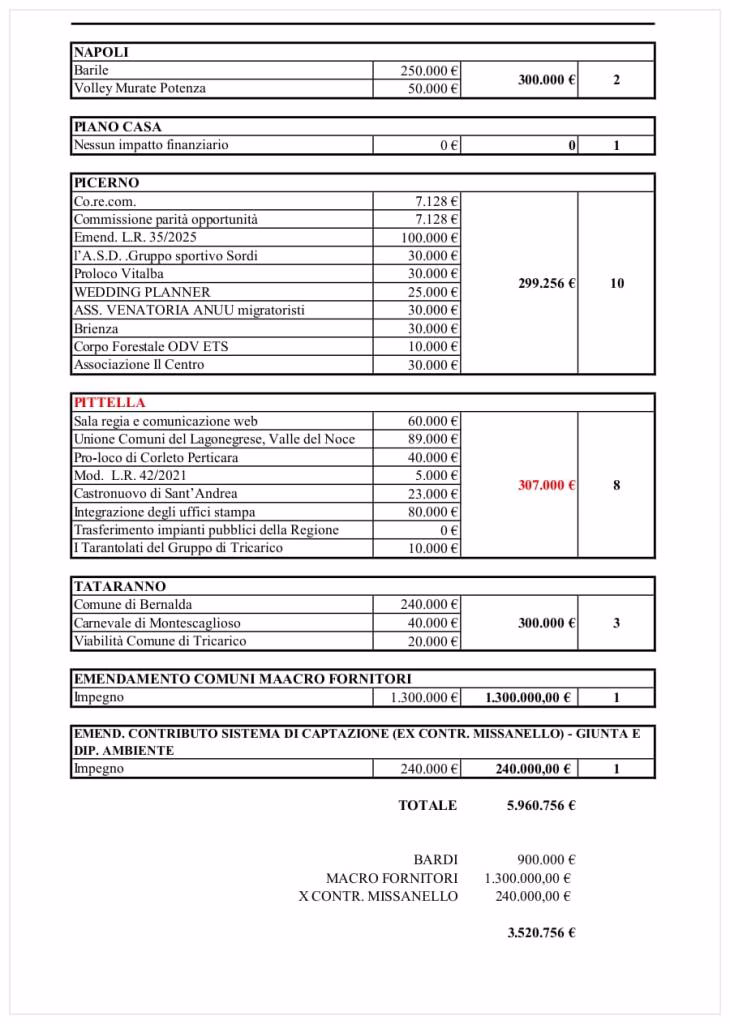 | NAPOLI | | | |
|---|---|---|---|
| Barile | 250.000 € | 300.000 € | 2 |
| Volley Murate Potenza | 50.000 € | | |

| PIANO CASA | | | |
|---|---|---|---|
| Nessun impatto finanziario | 0 € | 0 | 1 |

| PICERNO | | | |
|---|---|---|---|
| Co.re.com. | 7.128 € | 299.256 € | 10 |
| Commissione parità opportunità | 7.128 € | | |
| Emend. L.R. 35/2025 | 100.000 € | | |
| l'A.S.D. .Gruppo sportivo Sordi | 30.000 € | | |
| Proloco Vitalba | 30.000 € | | |
| WEDDING PLANNER | 25.000 € | | |
| ASS. VENATORIA ANUU migratoristi | 30.000 € | | |
| Brienza | 30.000 € | | |
| Corpo Forestale ODV ETS | 10.000 € | | |
| Associazione Il Centro | 30.000 € | | |

| PITTELLA | | | |
|---|---|---|---|
| Sala regia e comunicazione web | 60.000 € | 307.000 € | 8 |
| Unione Comuni del Lagonegrese, Valle del Noce | 89.000 € | | |
| Pro-loco di Corleto Perticara | 40.000 € | | |
| Mod. L.R. 42/2021 | 5.000 € | | |
| Castronuovo di Sant'Andrea | 23.000 € | | |
| Integrazione degli uffici stampa | 80.000 € | | |
| Trasferimento impianti pubblici della Regione | 0 € | | |
| I Tarantolati del Gruppo di Tricarico | 10.000 € | | |

| TATARANNO | | | |
|---|---|---|---|
| Comune di Bernalda | 240.000 € | 300.000 € | 3 |
| Carnevale di Montescaglioso | 40.000 € | | |
| Viabilità Comune di Tricarico | 20.000 € | | |

| EMENDAMENTO COMUNI MAACRO FORNITORI | | | |
|---|---|---|---|
| Impegno | 1.300.000 € | 1.300.000,00 € | 1 |

| EMEND. CONTRIBUTO SISTEMA DI CAPTAZIONE (EX CONTR. MISSANELLO) - GIUNTA E DIP. AMBIENTE | | | |
|---|---|---|---|
| Impegno | 240.000 € | 240.000,00 € | 1 |

TOTALE 5.960.756 €

BARDI 900.000 €
MACRO FORNITORI 1.300.000,00 €
X CONTR. MISSANELLO 240.000,00 €

3.520.756 €